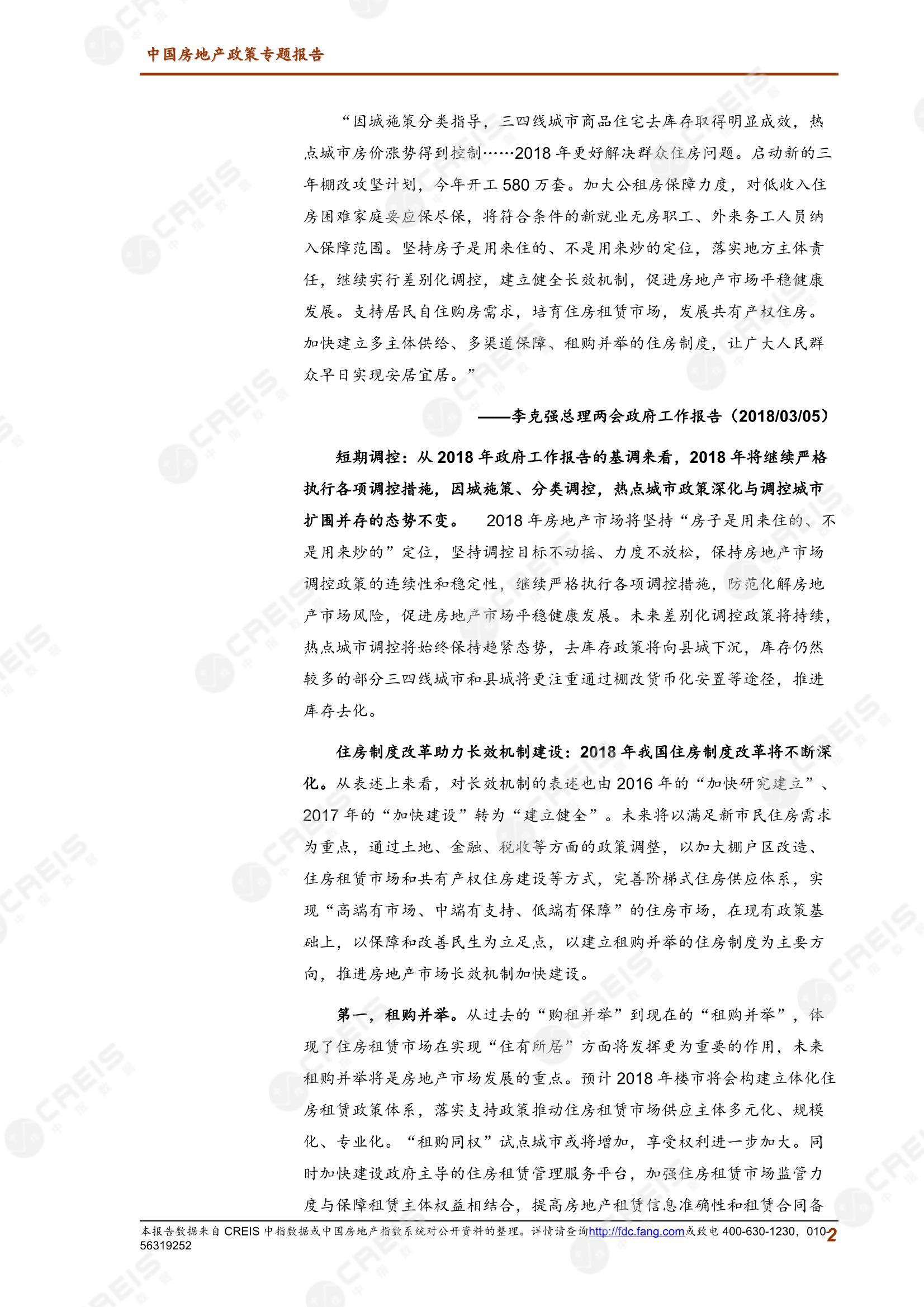 中国房地产政策专题报告

“因城施策分类指导，三四线城市商品住宅去库存取得明显成效，热点城市房价涨势得到控制……2018 年更好解决群众住房问题。启动新的三年棚改攻坚计划，今年开工 580 万套。加大公租房保障力度，对低收入住房困难家庭要应保尽保，将符合条件的新就业无房职工、外来务工人员纳入保障范围。坚持房子是用来住的、不是用来炒的定位，落实地方主体责任，继续实行差别化调控，建立健全长效机制，促进房地产市场平稳健康发展。支持居民自住购房需求，培育住房租赁市场，发展共有产权住房。加快建立多主体供给、多渠道保障、租购并举的住房制度，让广大人民群众早日实现安居宜居。”

——李克强总理两会政府工作报告（2018/03/05）

短期调控：从 2018 年政府工作报告的基调来看，2018 年将继续严格执行各项调控措施，因城施策、分类调控，热点城市政策深化与调控城市扩围并存的态势不变。 2018 年房地产市场将坚持“房子是用来住的、不是用来炒的”定位，坚持调控目标不动摇、力度不放松，保持房地产市场调控政策的连续性和稳定性，继续严格执行各项调控措施，防范化解房地产市场风险，促进房地产市场平稳健康发展。未来差别化调控政策将持续，热点城市调控将始终保持趋紧态势，去库存政策将向县城下沉，库存仍然较多的部分三四线城市和县城将更注重通过棚改货币化安置等途径，推进库存去化。

住房制度改革助力长效机制建设：2018 年我国住房制度改革将不断深化。从表述上来看，对长效机制的表述也由 2016 年的“加快研究建立”、2017 年的“加快建设”转为“建立健全”。未来将以满足新市民住房需求为重点，通过土地、金融、税收等方面的政策调整，以加大棚户区改造、住房租赁市场和共有产权住房建设等方式，完善阶梯式住房供应体系，实现“高端有市场、中端有支持、低端有保障”的住房市场，在现有政策基础上，以保障和改善民生为立足点，以建立租购并举的住房制度为主要方向，推进房地产市场长效机制加快建设。

第一，租购并举。从过去的“购租并举”到现在的“租购并举”，体现了住房租赁市场在实现“住有所居”方面将发挥更为重要的作用，未来租购并举将是房地产市场发展的重点。预计 2018 年楼市将会构建立体化住房租赁政策体系，落实支持政策推动住房租赁市场供应主体多元化、规模化、专业化。“租购同权”试点城市或将增加，享受权利进一步加大。同时加快建设政府主导的住房租赁管理服务平台，加强住房租赁市场监管力度与保障租赁主体权益相结合，提高房地产租赁信息准确性和租赁合同备

本报告数据来自 CREIS 中指数据或中国房地产指数系统对公开资料的整理。详情请查询http://fdc.fang.com或致电 400-630-1230，010-56319252 2